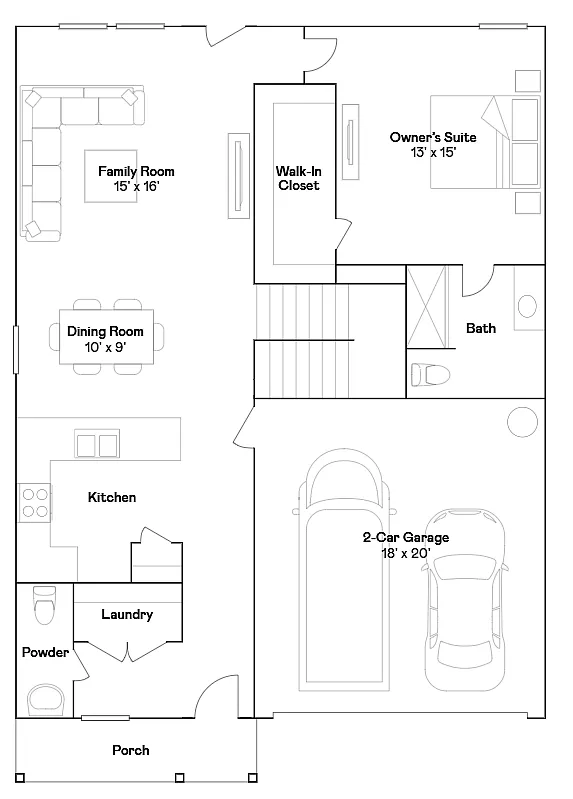 Family Room
15' x 16'

Walk-In
Closet

Owner's Suite
13' x 15'

Dining Room
10' x 9'

Bath

Kitchen

2-Car Garage
18' x 20'

Laundry

Powder

Porch